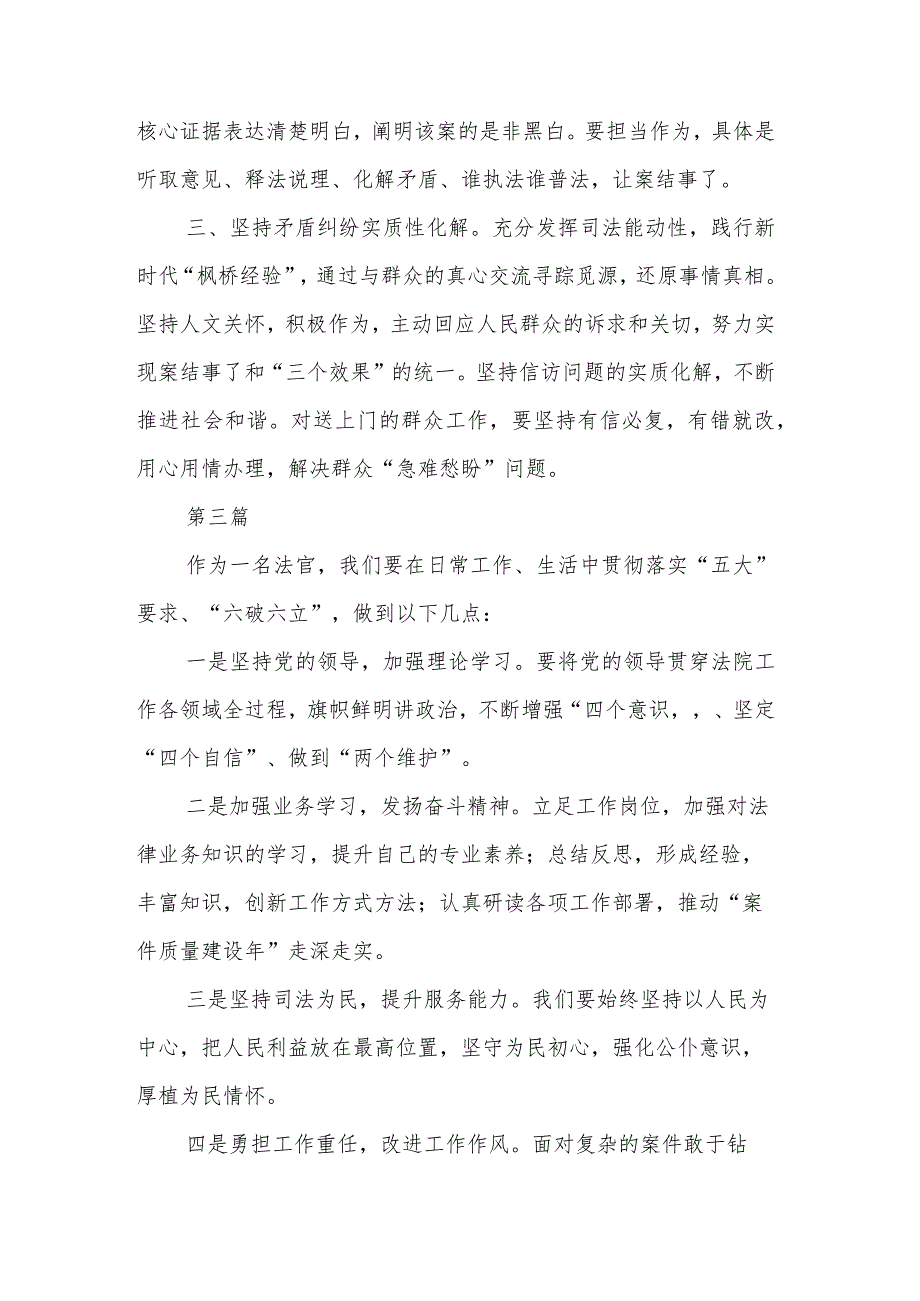 核心证据表达清楚明白，阐明该案的是非黑白。要担当作为，具体是听取意见、释法说理、化解矛盾、谁执法谁普法，让案结事了。

三、坚持矛盾纠纷实质性化解。充分发挥司法能动性，践行新时代“枫桥经验”，通过与群众的真心交流寻踪觅源，还原事情真相。坚持人文关怀，积极作为，主动回应人民群众的诉求和关切，努力实现案结事了和“三个效果”的统一。坚持信访问题的实质化解，不断推进社会和谐。对送上门的群众工作，要坚持有信必复，有错就改，用心用情办理，解决群众“急难愁盼”问题。

第三篇

作为一名法官，我们要在日常工作、生活中贯彻落实“五大”要求、“六破六立”，做到以下几点：

一是坚持党的领导，加强理论学习。要将党的领导贯穿法院工作各领域全过程，旗帜鲜明讲政治，不断增强“四个意识，，、坚定“四个自信”、做到“两个维护”。

二是加强业务学习，发扬奋斗精神。立足工作岗位，加强对法律业务知识的学习，提升自己的专业素养；总结反思，形成经验，丰富知识，创新工作方式方法；认真研读各项工作部署，推动“案件质量建设年”走深走实。

三是坚持司法为民，提升服务能力。我们要始终坚持以人民为中心，把人民利益放在最高位置，坚守为民初心，强化公仆意识，厚植为民情怀。

四是勇担工作重任，改进工作作风。面对复杂的案件敢于钻